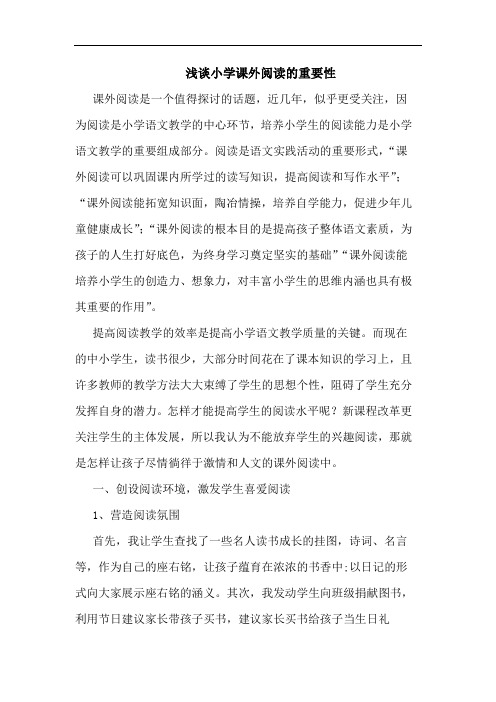 浅谈小学课外阅读的重要性

课外阅读是一个值得探讨的话题，近几年，似乎更受关注，因为阅读是小学语文教学的中心环节，培养小学生的阅读能力是小学语文教学的重要组成部分。阅读是语文实践活动的重要形式，“课外阅读可以巩固课内所学过的读写知识，提高阅读和写作水平”；“课外阅读能拓宽知识面，陶冶情操，培养自学能力，促进少年儿童健康成长”；“课外阅读的根本目的是提高孩子整体语文素质，为孩子的人生打好底色，为终身学习奠定坚实的基础”“课外阅读能培养小学生的创造力、想象力，对丰富小学生的思维内涵也具有极其重要的作用”。

提高阅读教学的效率是提高小学语文教学质量的关键。而现在的中小学生，读书很少，大部分时间花在了课本知识的学习上，且许多教师的教学方法大大束缚了学生的思想个性，阻碍了学生充分发挥自身的潜力。怎样才能提高学生的阅读水平呢？新课程改革更关注学生的主体发展，所以我认为不能放弃学生的兴趣阅读，那就是怎样让孩子尽情徜徉于激情和人文的课外阅读中。

一、创设阅读环境，激发学生喜爱阅读

1、营造阅读氛围

首先，我让学生查找了一些名人读书成长的挂图，诗词、名言等，作为自己的座右铭，让孩子蕴育在浓浓的书香中；以日记的形式向大家展示座右铭的涵义。其次，我发动学生向班级捐献图书，利用节日建议家长带孩子买书，建议家长买书给孩子当生日礼